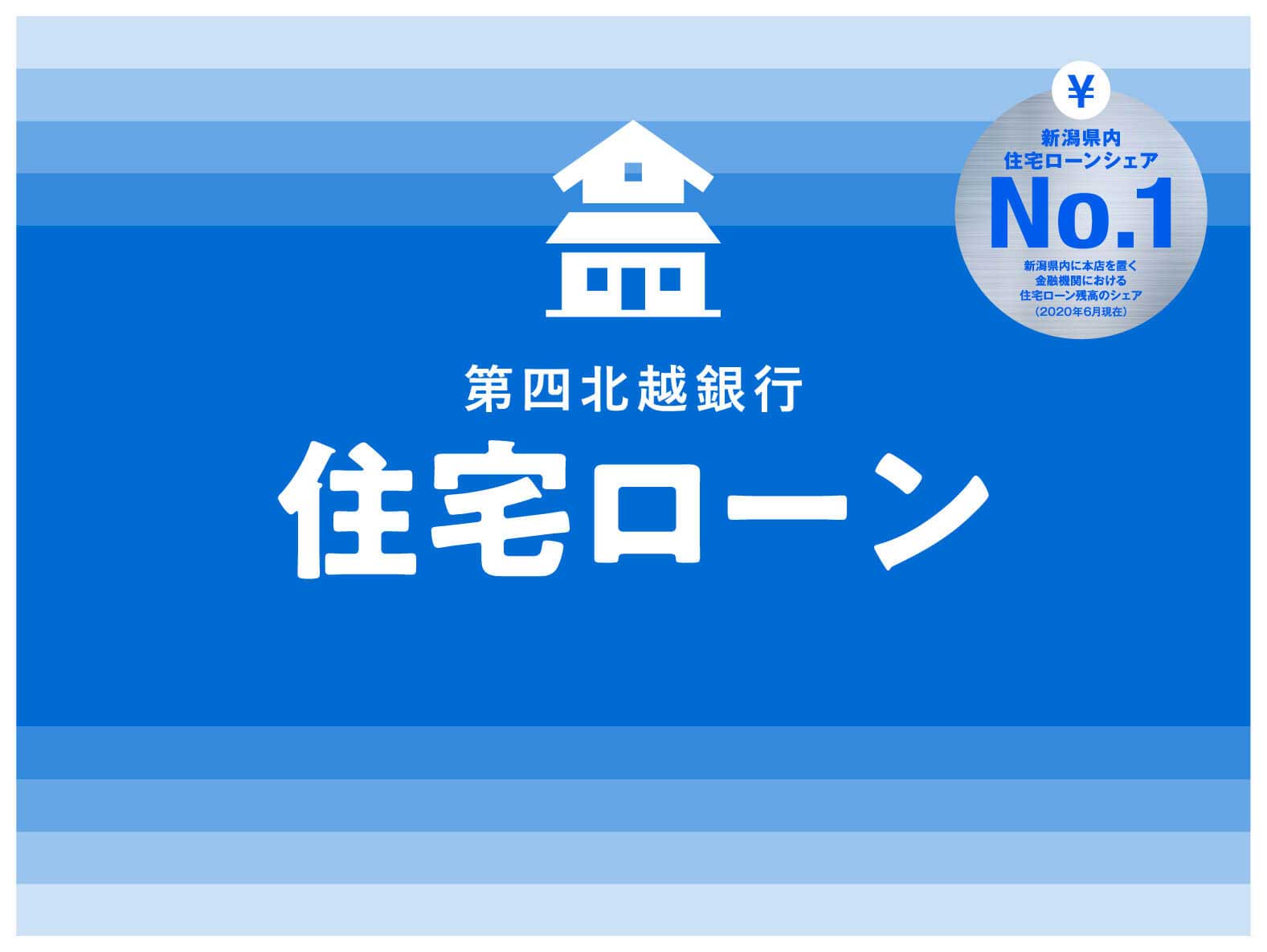 ¥
新潟県内
住宅ローンシェア
No.1
新潟県内に本店を置く
金融機関における
住宅ローン残高のシェア
（2020年6月現在）

第四北越銀行
住宅ローン